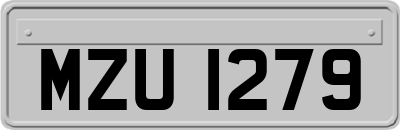 MZU 1279